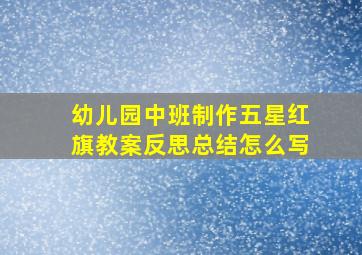 幼儿园中班制作五星红旗教案反思总结怎么写